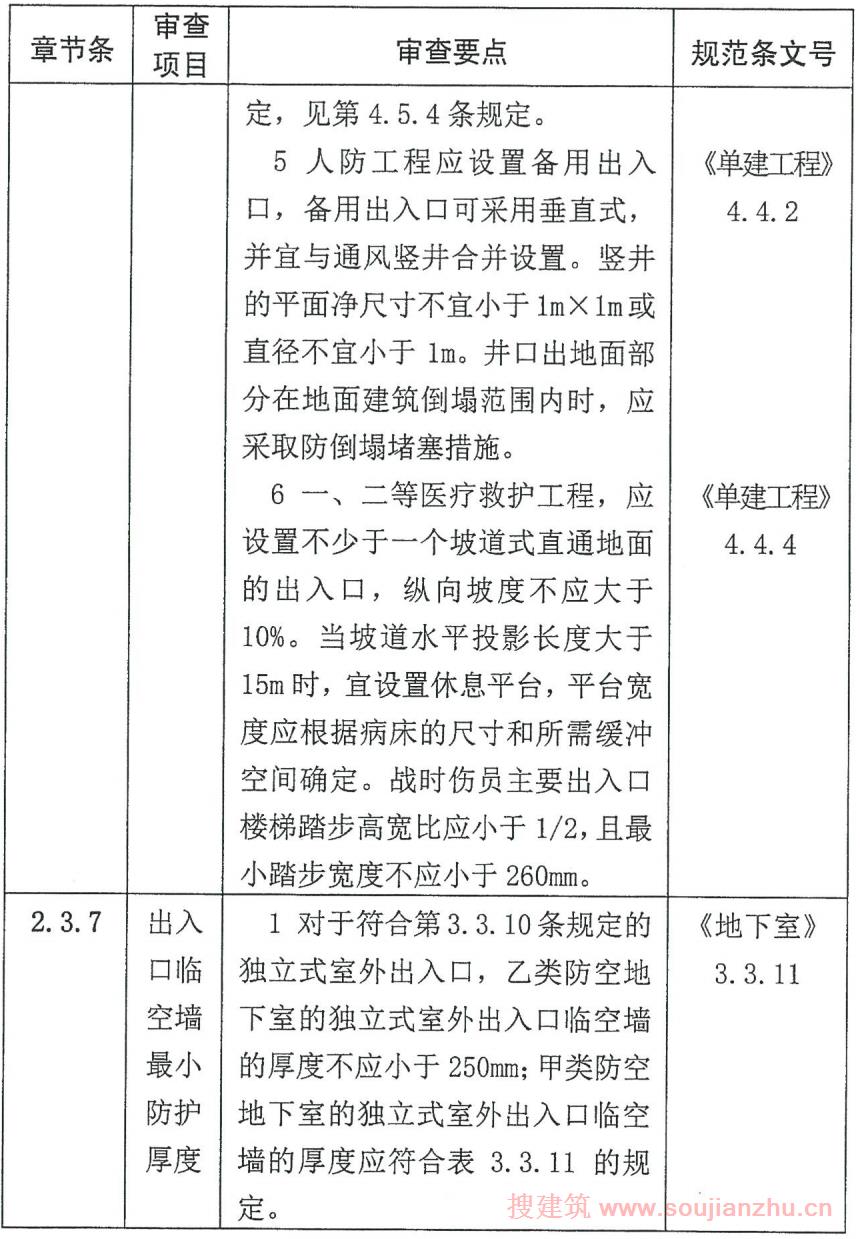 | 章节条 | 审查项目 | 审查要点 | 规范条文号 |
|---|---|---|---|
| | | 定，见第 4.5.4 条规定。<br>5 人防工程应设置备用出入口，备用出入口可采用垂直式，并宜与通风竖井合并设置。竖井的平面净尺寸不宜小于 1m×1m 或直径不宜小于 1m。井口出地面部分在地面建筑倒塌范围内时，应采取防倒塌堵塞措施。<br>6 一、二等医疗救护工程，应设置不少于一个坡道式直通地面的出入口，纵向坡度不应大于 10%。当坡道水平投影长度大于 15m 时，宜设置休息平台，平台宽度应根据病床的尺寸和所需缓冲空间确定。战时伤员主要出入口楼梯踏步高宽比应小于 1/2，且最小踏步宽度不应小于 260mm。 | 《单建工程》4.4.2<br>《单建工程》4.4.4 |
| 2.3.7 | 出入口临空墙最小防护厚度 | 1 对于符合第 3.3.10 条规定的独立式室外出入口，乙类防空地下室的独立式室外出入口临空墙的厚度不应小于 250mm；甲类防空地下室的独立式室外出入口临空墙的厚度应符合表 3.3.11 的规定。 | 《地下室》3.3.11 |

搜建筑 www.soujianzhu.cn